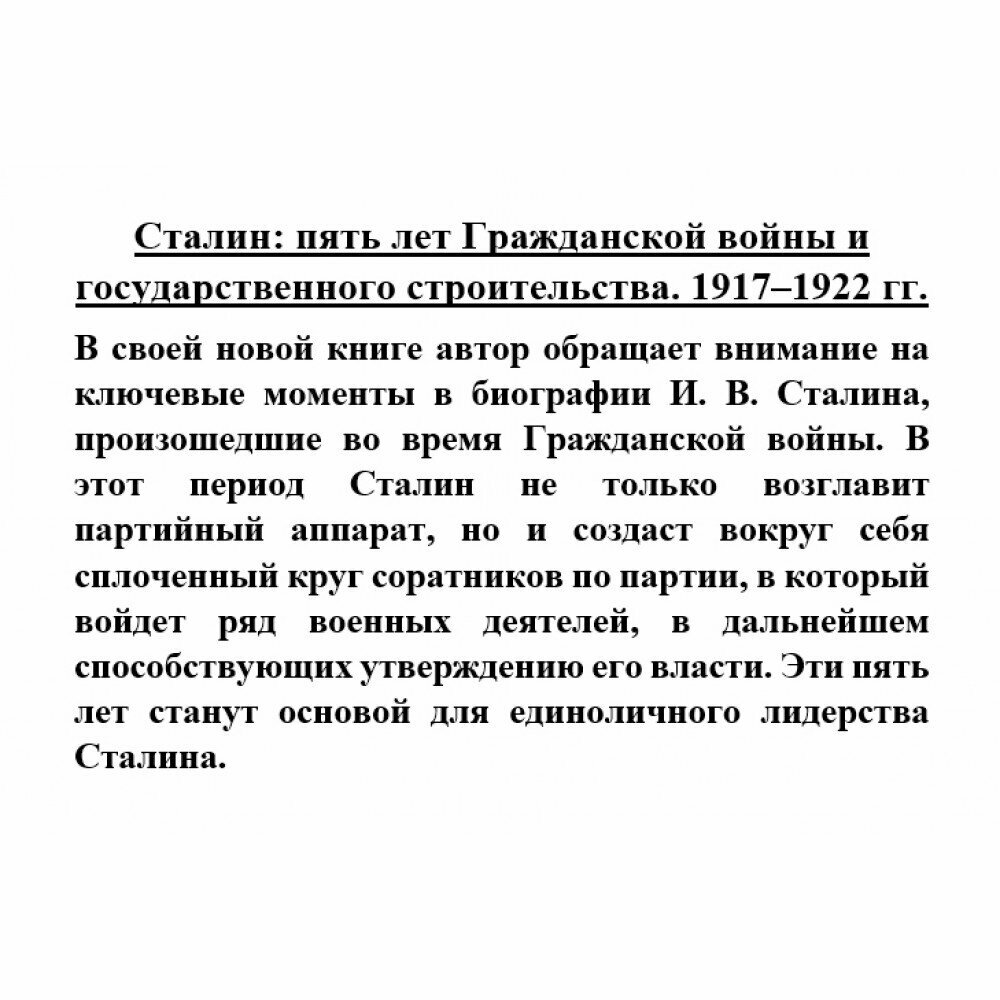 Сталин: пять лет Гражданской войны и государственного строительства. 1917–1922 гг.

В своей новой книге автор обращает внимание на ключевые моменты в биографии И. В. Сталина, произошедшие во время Гражданской войны. В этот период Сталин не только возглавит партийный аппарат, но и создаст вокруг себя сплоченный круг соратников по партии, в который войдет ряд военных деятелей, в дальнейшем способствующих утверждению его власти. Эти пять лет станут основой для единоличного лидерства Сталина.